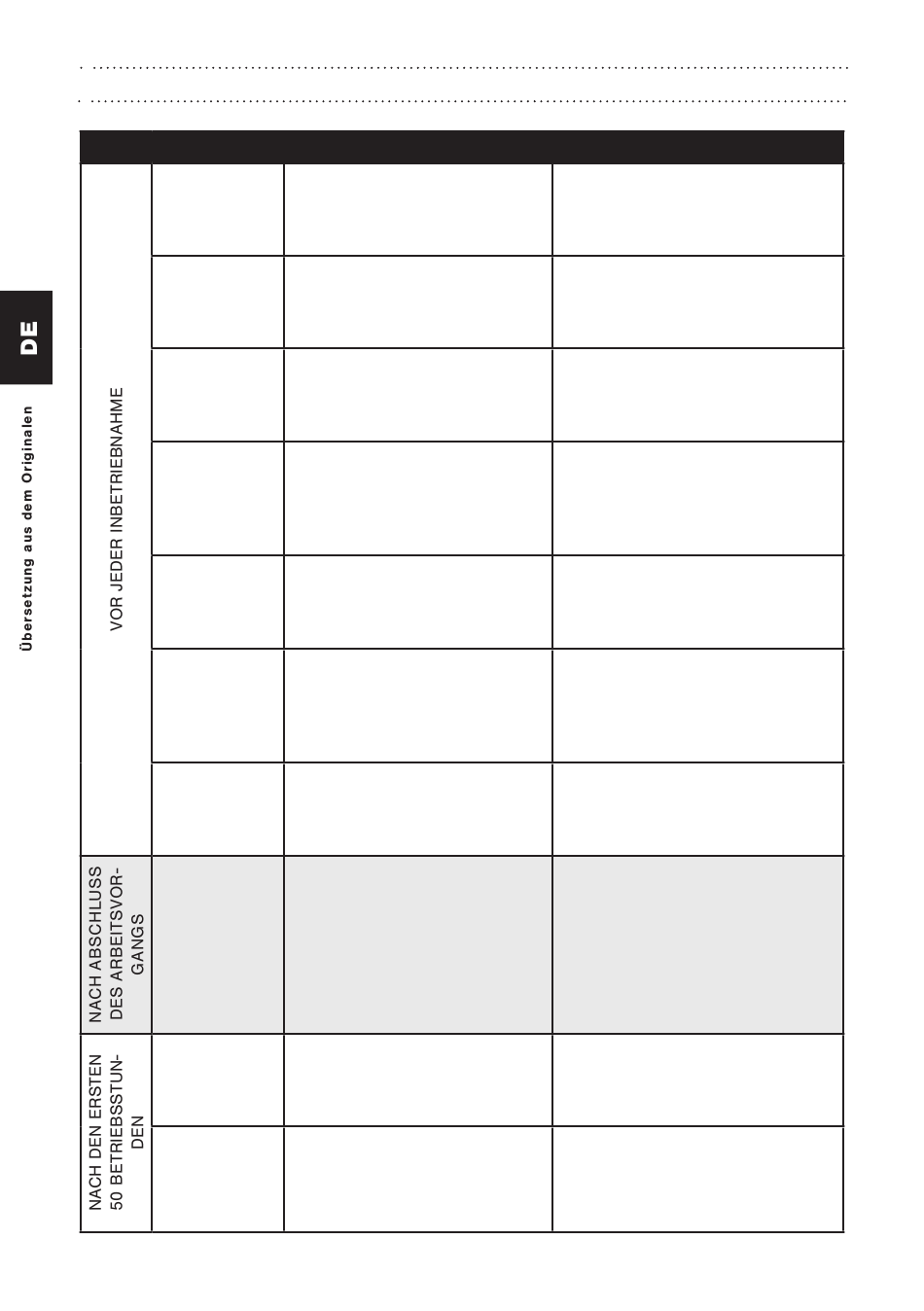 DE

Übersetzung aus dem Originalen

VOR JEDER INBETRIEBNAHME

NACH ABSCHLUSS DES ARBEITSVORGANGS

NACH DEN ERSTEN 50 BETRIEBSSTUNDEN